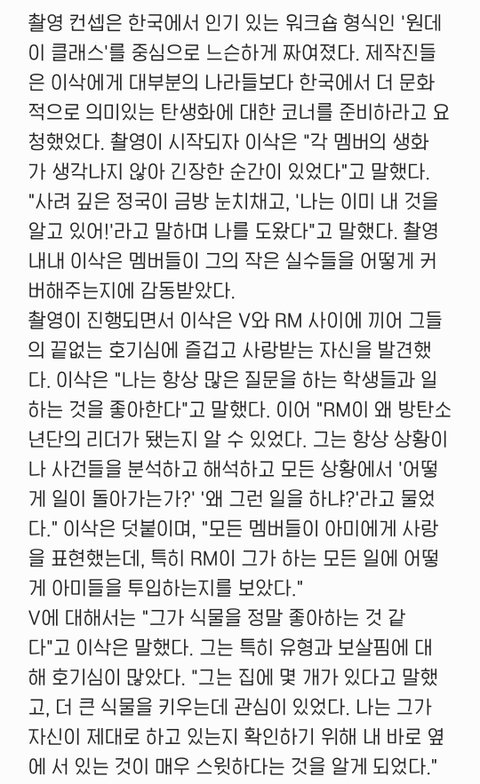 촬영 컨셉은 한국에서 인기 있는 워크숍 형식인 '원데이 클래스'를 중심으로 느슨하게 짜여졌다. 제작진들은 이삭에게 대부분의 나라들보다 한국에서 더 문화적으로 의미있는 탄생화에 대한 코너를 준비하라고 요청했었다. 촬영이 시작되자 이삭은 "각 멤버의 생화가 생각나지 않아 긴장한 순간이 있었다"고 말했다. "사려 깊은 정국이 금방 눈치채고, '나는 이미 내 것을 알고 있어!'라고 말하며 나를 도왔다"고 말했다. 촬영 내내 이삭은 멤버들이 그의 작은 실수들을 어떻게 커버해주는지에 감동받았다.
촬영이 진행되면서 이삭은 V와 RM 사이에 끼어 그들의 끝없는 호기심에 즐겁고 사랑받는 자신을 발견했다. 이삭은 "나는 항상 많은 질문을 하는 학생들과 일하는 것을 좋아한다"고 말했다. 이어 "RM이 왜 방탄소년단의 리더가 됐는지 알 수 있었다. 그는 항상 상황이나 사건들을 분석하고 해석하고 모든 상황에서 '어떻게 일이 돌아가는가?' '왜 그런 일을 하냐?'라고 물었다." 이삭은 덧붙이며, "모든 멤버들이 아미에게 사랑을 표현했는데, 특히 RM이 그가 하는 모든 일에 어떻게 아미들을 투입하는지를 보았다."
V에 대해서는 "그가 식물을 정말 좋아하는 것 같다"고 이삭은 말했다. 그는 특히 유형과 보살핌에 대해 호기심이 많았다. "그는 집에 몇 개가 있다고 말했고, 더 큰 식물을 키우는데 관심이 있었다. 나는 그가 자신이 제대로 하고 있는지 확인하기 위해 내 바로 옆에 서 있는 것이 매우 스윗하다는 것을 알게 되었다."